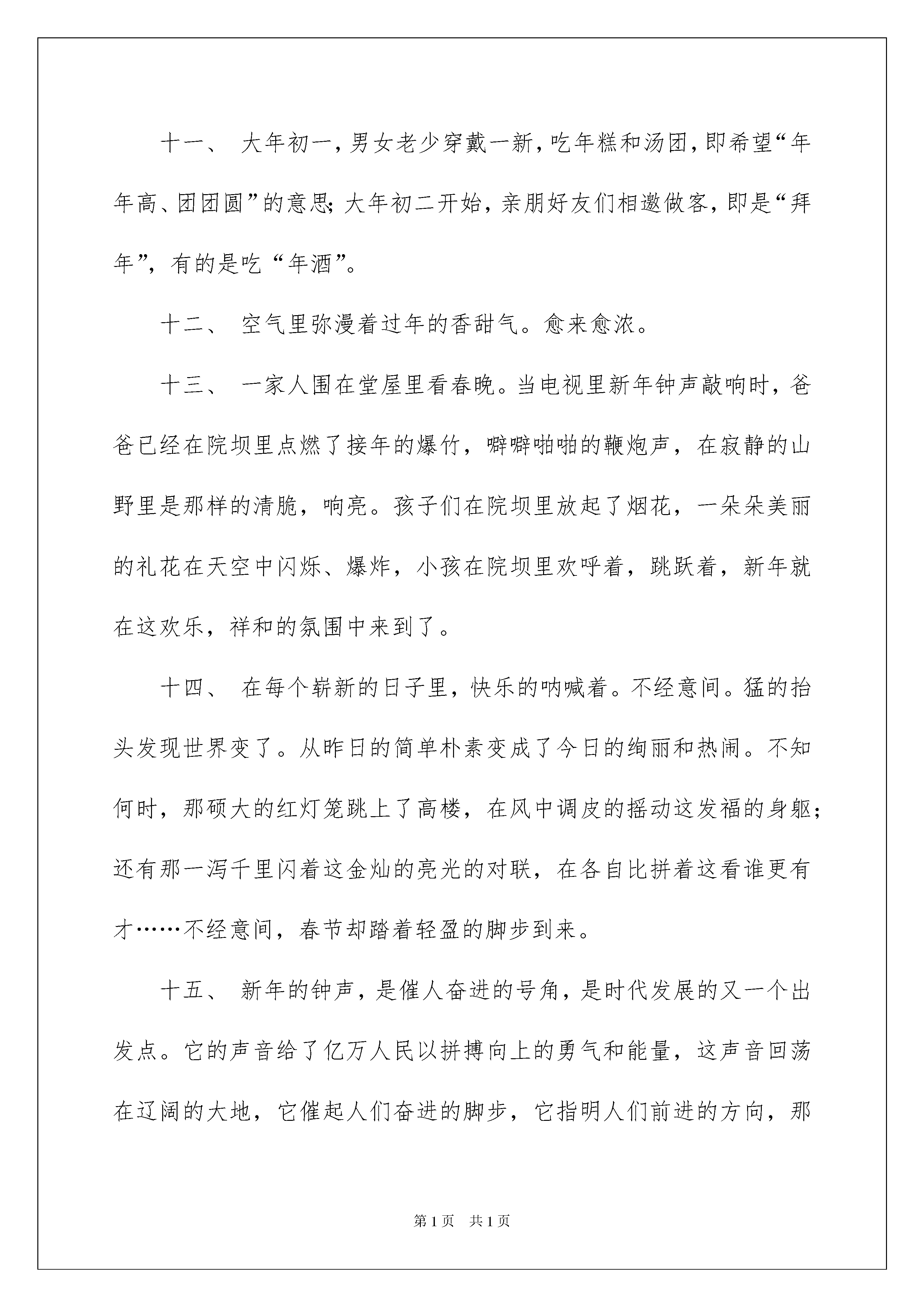 十一、 大年初一，男女老少穿戴一新，吃年糕和汤团，即希望“年年高、团团圆”的意思；大年初二开始，亲朋好友们相邀做客，即是“拜年”，有的是吃“年酒”。

十二、 空气里弥漫着过年的香甜气。愈来愈浓。

十三、 一家人围在堂屋里看春晚。当电视里新年钟声敲响时，爸爸已经在院坝里点燃了接年的爆竹，噼噼啪啪的鞭炮声，在寂静的山野里是那样的清脆，响亮。孩子们在院坝里放起了烟花，一朵朵美丽的礼花在天空中闪烁、爆炸，小孩在院坝里欢呼着，跳跃着，新年就在这欢乐，祥和的氛围中来到了。

十四、 在每个崭新的日子里，快乐的呐喊着。不经意间。猛的抬头发现世界变了。从昨日的简单朴素变成了今日的绚丽和热闹。不知何时，那硕大的红灯笼跳上了高楼，在风中调皮的摇动这发福的身躯；还有那一泻千里闪着这金灿的亮光的对联，在各自比拼着这看谁更有才……不经意间，春节却踏着轻盈的脚步到来。

十五、 新年的钟声，是催人奋进的号角，是时代发展的又一个出发点。它的声音给了亿万人民以拼搏向上的勇气和能量，这声音回荡在辽阔的大地，它催起人们奋进的脚步，它指明人们前进的方向，那

第1页 共1页